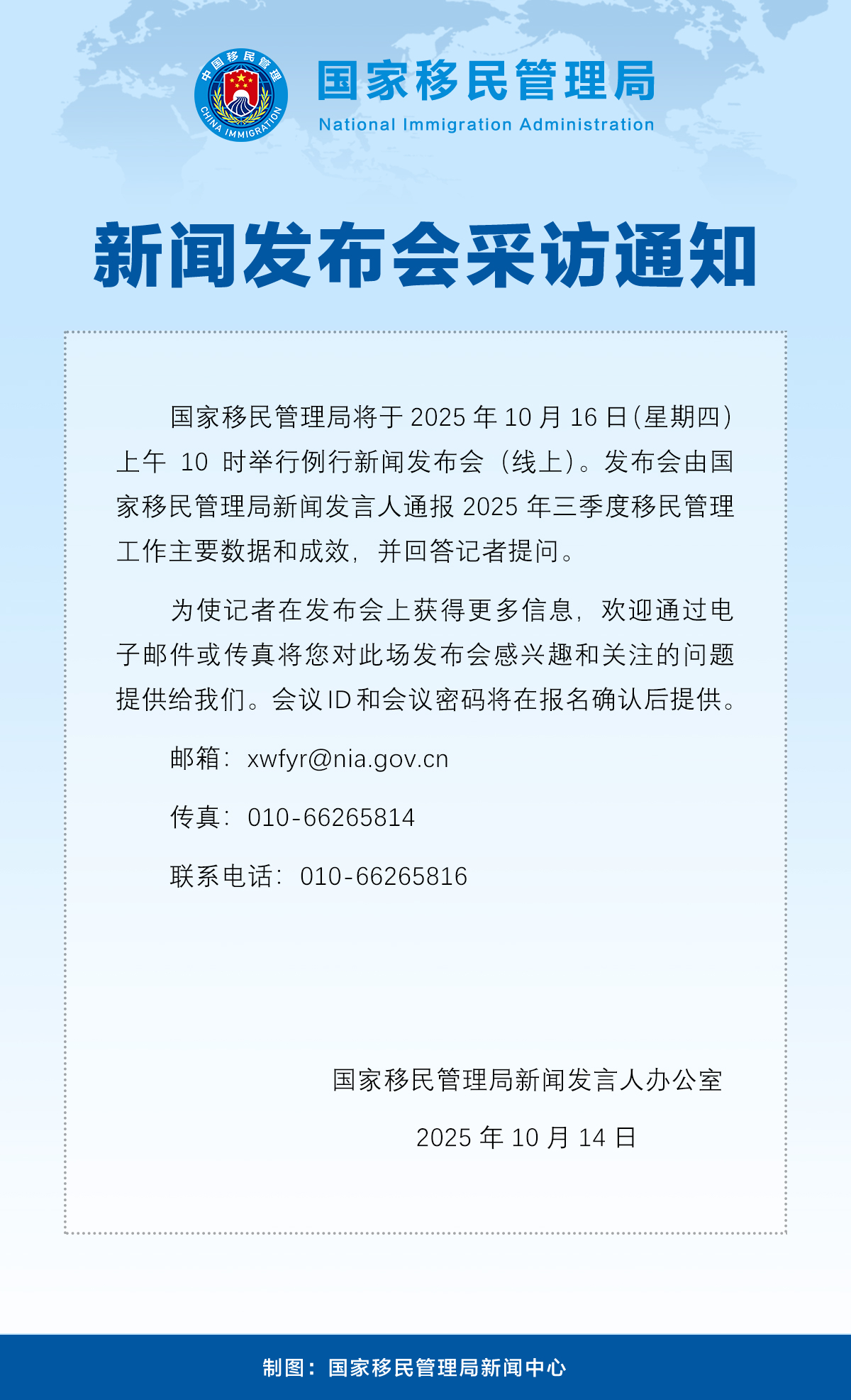 中国移民管理
CHINA IMMIGRATION

国家移民管理局
National Immigration Administration

新闻发布会采访通知

国家移民管理局将于2025年10月16日(星期四)上午10时举行例行新闻发布会（线上)。发布会由国家移民管理局新闻发言人通报2025年三季度移民管理工作主要数据和成效，并回答记者提问。

为使记者在发布会上获得更多信息，欢迎通过电子邮件或传真将您对此场发布会感兴趣和关注的问题提供给我们。会议ID和会议密码将在报名确认后提供。

邮箱：xwfyr@nia.gov.cn

传真：010-66265814

联系电话：010-66265816

国家移民管理局新闻发言人办公室

2025年10月14日

制图：国家移民管理局新闻中心